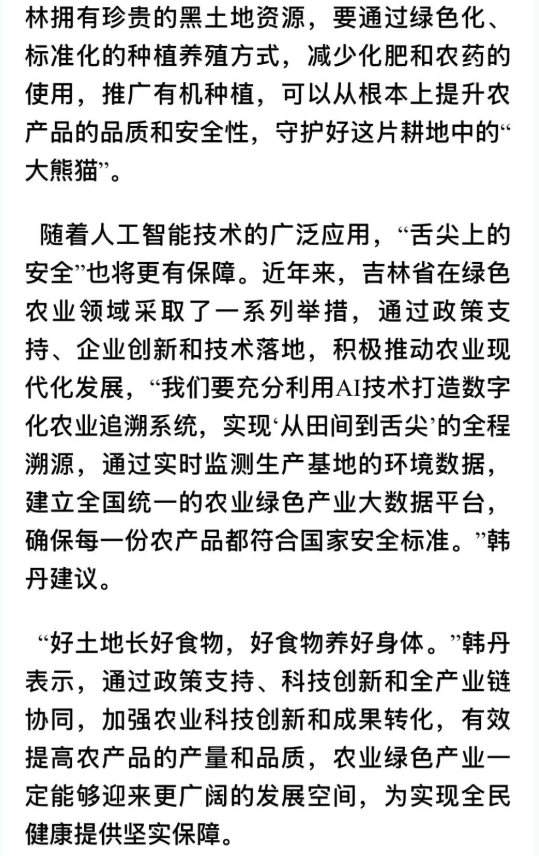 林拥有珍贵的黑土地资源，要通过绿色化、标准化的种植养殖方式，减少化肥和农药的使用，推广有机种植，可以从根本上提升农产品的品质和安全性，守护好这片耕地中的“大熊猫”。

随着人工智能技术的广泛应用，“舌尖上的安全”也将更有保障。近年来，吉林省在绿色农业领域采取了一系列举措，通过政策支持、企业创新和技术落地，积极推动农业现代化发展，“我们要充分利用AI技术打造数字化农业追溯系统，实现‘从田间到舌尖’的全程溯源，通过实时监测生产基地的环境数据，建立全国统一的农业绿色产业大数据平台，确保每一份农产品都符合国家安全标准。”韩丹建议。

“好土地长好食物，好食物养好身体。”韩丹表示，通过政策支持、科技创新和全产业链协同，加强农业科技创新和成果转化，有效提高农产品的产量和品质，农业绿色产业一定能够迎来更广阔的发展空间，为实现全民健康提供坚实保障。